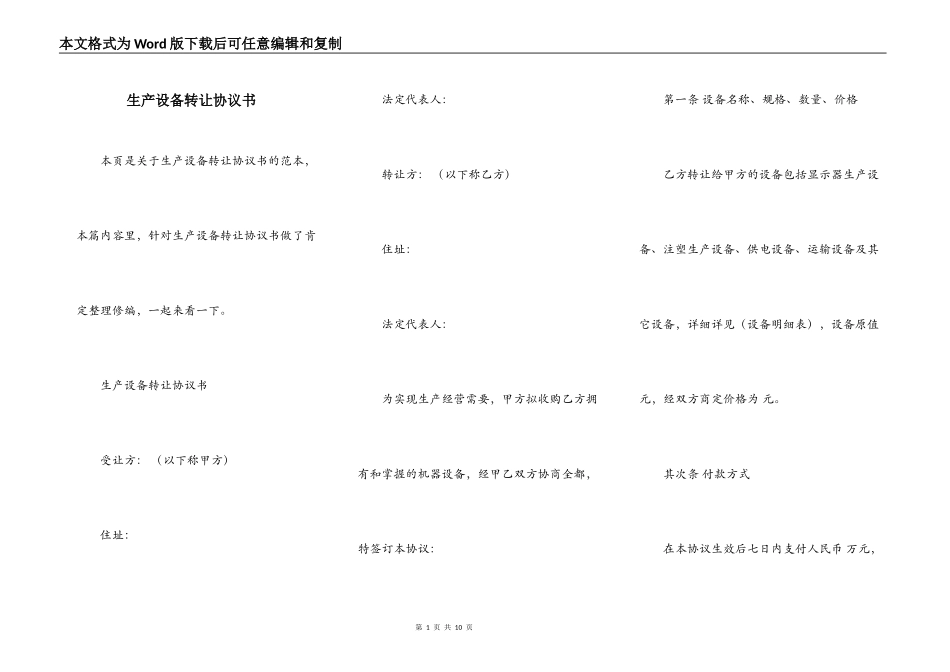 本文格式为Word版下载后可任意编辑和复制

生产设备转让协议书

本页是关于生产设备转让协议书的范本，本篇内容里，针对生产设备转让协议书做了肯定整理修编，一起来看一下。

生产设备转让协议书

受让方：（以下称甲方）

住址：

法定代表人：

转让方：（以下称乙方）

住址：

法定代表人：

为实现生产经营需要，甲方拟收购乙方拥有和掌握的机器设备，经甲乙双方协商全都，特签订本协议：

第一条 设备名称、规格、数量、价格

乙方转让给甲方的设备包括显示器生产设备、注塑生产设备、供电设备、运输设备及其它设备，详细详见（设备明细表），设备原值 元，经双方商定价格为 元。

其次条 付款方式

在本协议生效后七日内支付人民币 万元，

第 1 页 共 10 页